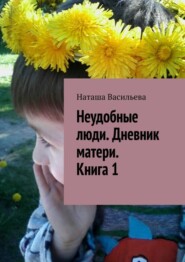 Наташа Васильева

Неудобные люди. Дневник матери. Книга 1